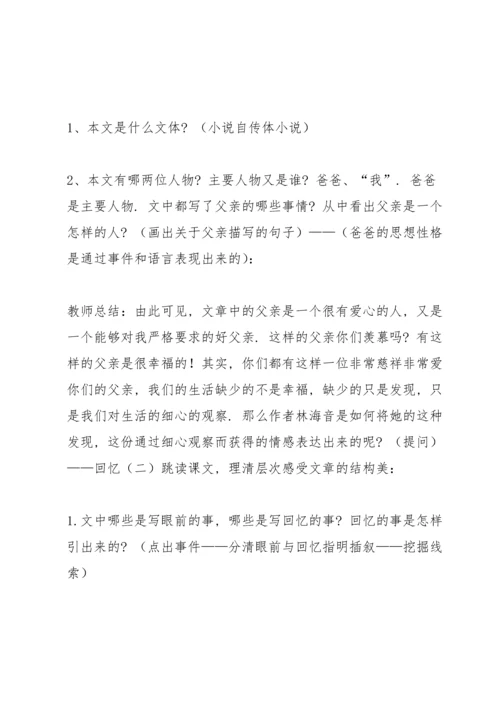 1、本文是什么文体？（小说自传体小说）

2、本文有哪两位人物？主要人物又是谁？爸爸、“我”．爸爸是主要人物．文中都写了父亲的哪些事情？从中看出父亲是一个怎样的人？（画出关于父亲描写的句子）——（爸爸的思想性格是通过事件和语言表现出来的）：

教师总结：由此可见，文章中的父亲是一个很有爱心的人，又是一个能够对我严格要求的好父亲．这样的父亲你们羡慕吗？有这样的父亲是很幸福的！其实，你们都有这样一位非常慈祥非常爱你们的父亲，我们的生活缺少的不是幸福，缺少的只是发现，只是我们对生活的细心的观察，那么作者林海音是如何将她的这种发现，这份通过细心观察而获得的情感表达出来的呢？（提问）——回忆（二）跳读课文，理清层次感受文章的结构美：

1.文中哪些是写眼前的事，哪些是写回忆的事？回忆的事是怎样引出来的？（点出事件——分清眼前与回忆指明插叙——挖掘线索）